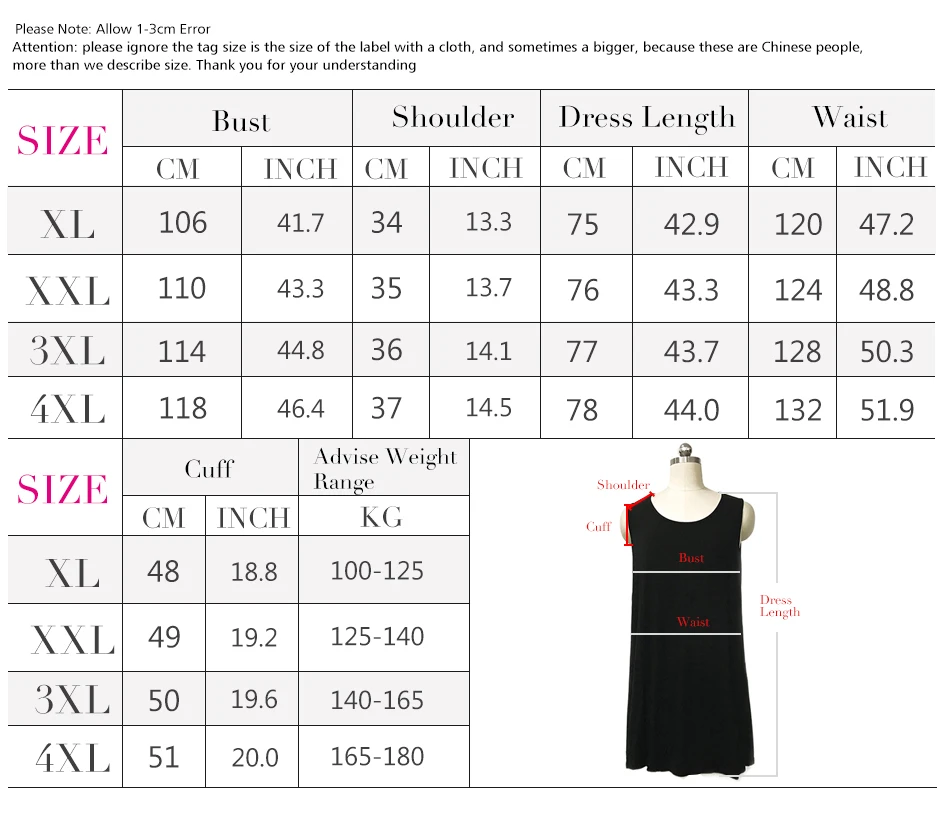 Please Note: Allow 1-3cm Error
Attention: please ignore the tag size is the size of the label with a cloth, and sometimes a bigger, because these are Chinese people, more than we describe size. Thank you for your understanding

| SIZE | Bust | | Shoulder | | Dress Length | | Waist | |
|---|---|---|---|---|---|---|---|---|
| | CM | INCH | CM | INCH | CM | INCH | CM | INCH |
| XL | 106 | 41.7 | 34 | 13.3 | 75 | 42.9 | 120 | 47.2 |
| XXL | 110 | 43.3 | 35 | 13.7 | 76 | 43.3 | 124 | 48.8 |
| 3XL | 114 | 44.8 | 36 | 14.1 | 77 | 43.7 | 128 | 50.3 |
| 4XL | 118 | 46.4 | 37 | 14.5 | 78 | 44.0 | 132 | 51.9 |

| SIZE | Cuff | | Advise Weight Range |
|---|---|---|---|
| | CM | INCH | KG |
| XL | 48 | 18.8 | 100-125 |
| XXL | 49 | 19.2 | 125-140 |
| 3XL | 50 | 19.6 | 140-165 |
| 4XL | 51 | 20.0 | 165-180 |

Shoulder
Cuff
Bust
Waist
Dress Length